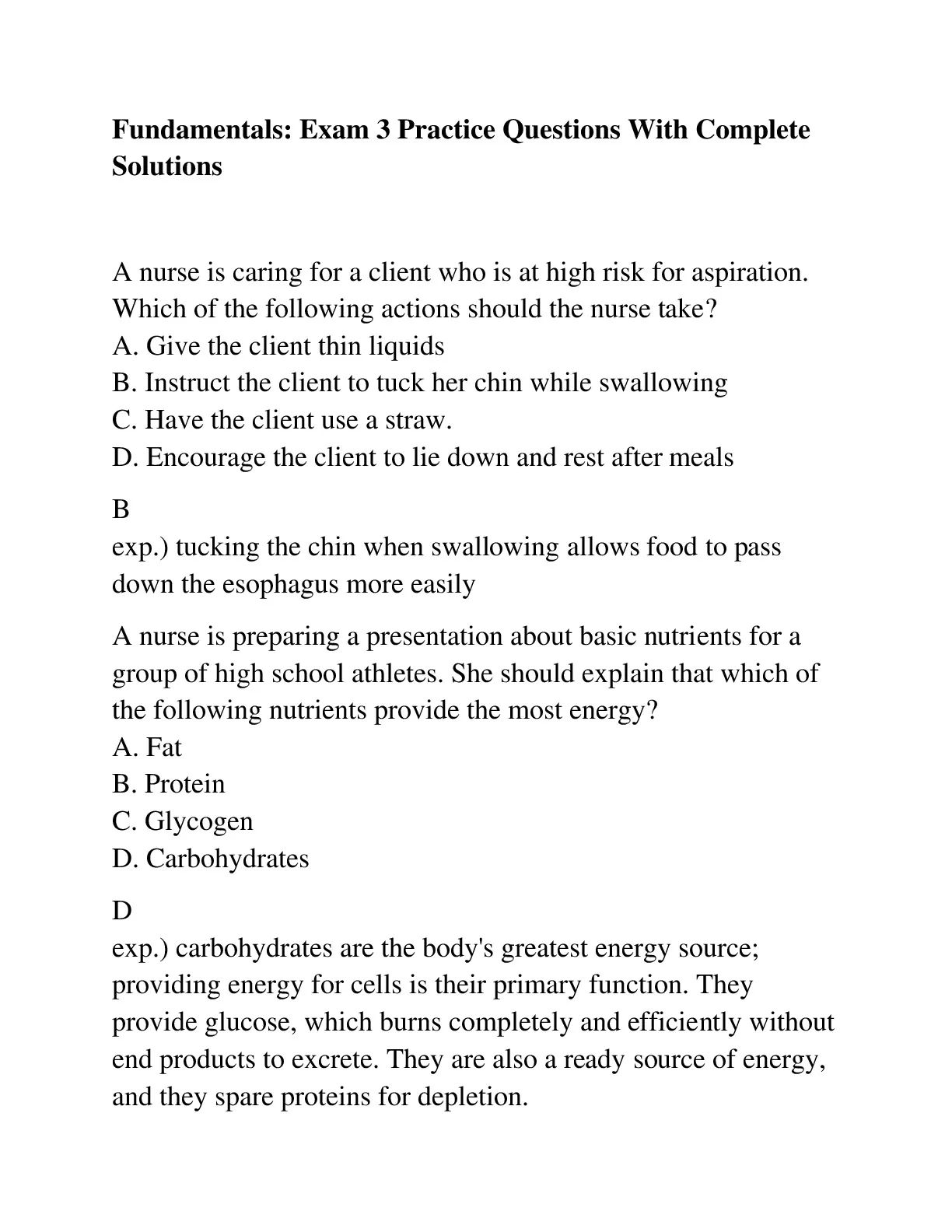 Fundamentals: Exam 3 Practice Questions With Complete Solutions

A nurse is caring for a client who is at high risk for aspiration. Which of the following actions should the nurse take?
A. Give the client thin liquids
B. Instruct the client to tuck her chin while swallowing
C. Have the client use a straw.
D. Encourage the client to lie down and rest after meals

B
exp.) tucking the chin when swallowing allows food to pass down the esophagus more easily

A nurse is preparing a presentation about basic nutrients for a group of high school athletes. She should explain that which of the following nutrients provide the most energy?
A. Fat
B. Protein
C. Glycogen
D. Carbohydrates

D
exp.) carbohydrates are the body's greatest energy source; providing energy for cells is their primary function. They provide glucose, which burns completely and efficiently without end products to excrete. They are also a ready source of energy, and they spare proteins for depletion.